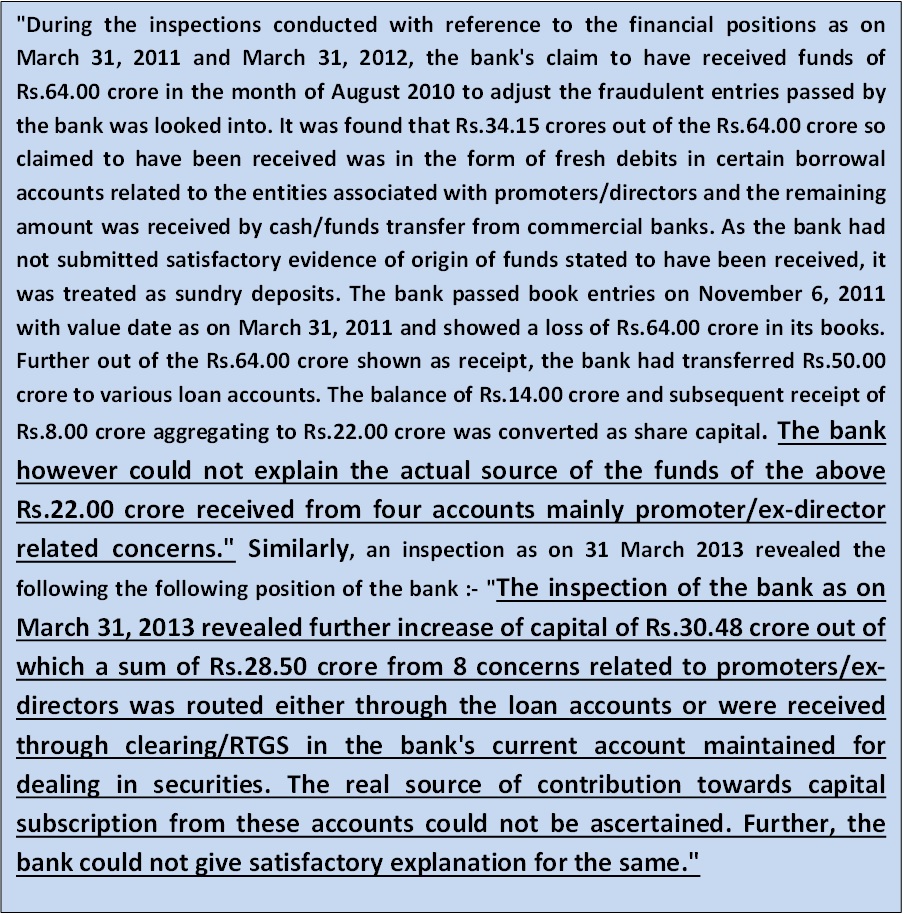 "During the inspections conducted with reference to the financial positions as on March 31, 2011 and March 31, 2012, the bank's claim to have received funds of Rs.64.00 crore in the month of August 2010 to adjust the fraudulent entries passed by the bank was looked into. It was found that Rs.34.15 crores out of the Rs.64.00 crore so claimed to have been received was in the form of fresh debits in certain borrowal accounts related to the entities associated with promoters/directors and the remaining amount was received by cash/funds transfer from commercial banks. As the bank had not submitted satisfactory evidence of origin of funds stated to have been received, it was treated as sundry deposits. The bank passed book entries on November 6, 2011 with value date as on March 31, 2011 and showed a loss of Rs.64.00 crore in its books. Further out of the Rs.64.00 crore shown as receipt, the bank had transferred Rs.50.00 crore to various loan accounts. The balance of Rs.14.00 crore and subsequent receipt of Rs.8.00 crore aggregating to Rs.22.00 crore was converted as share capital. The bank however could not explain the actual source of the funds of the above Rs.22.00 crore received from four accounts mainly promoter/ex-director related concerns." Similarly, an inspection as on 31 March 2013 revealed the following the following position of the bank :- "The inspection of the bank as on March 31, 2013 revealed further increase of capital of Rs.30.48 crore out of which a sum of Rs.28.50 crore from 8 concerns related to promoters/ex-directors was routed either through the loan accounts or were received through clearing/RTGS in the bank's current account maintained for dealing in securities. The real source of contribution towards capital subscription from these accounts could not be ascertained. Further, the bank could not give satisfactory explanation for the same."